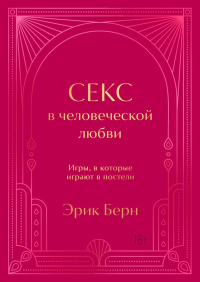 СЕКС
в человеческой любви

Игры, в которые играют в постели

Эрик Берн

18+